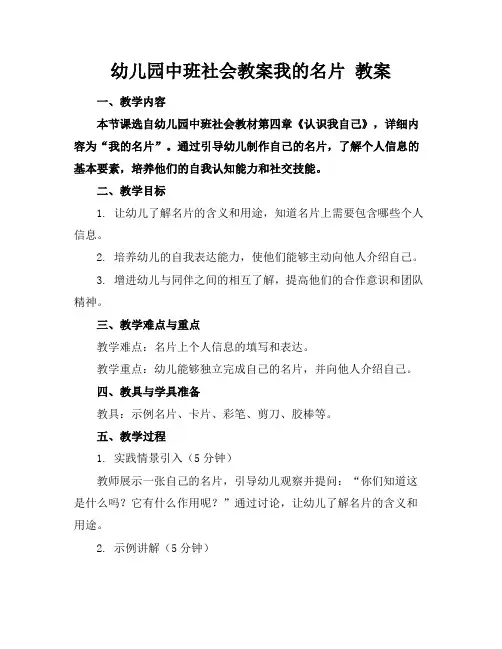 幼儿园中班社会教案我的名片 教案

一、教学内容

本节课选自幼儿园中班社会教材第四章《认识我自己》，详细内容为“我的名片”。通过引导幼儿制作自己的名片，了解个人信息的基本要素，培养他们的自我认知能力和社交技能。

二、教学目标

1. 让幼儿了解名片的含义和用途，知道名片上需要包含哪些个人信息。

2. 培养幼儿的自我表达能力，使他们能够主动向他人介绍自己。

3. 增进幼儿与同伴之间的相互了解，提高他们的合作意识和团队精神。

三、教学难点与重点

教学难点：名片上个人信息的填写和表达。

教学重点：幼儿能够独立完成自己的名片，并向他人介绍自己。

四、教具与学具准备

教具：示例名片、卡片、彩笔、剪刀、胶棒等。

五、教学过程

1. 实践情景引入（5分钟）

教师展示一张自己的名片，引导幼儿观察并提问：“你们知道这是什么吗？它有什么作用呢？”通过讨论，让幼儿了解名片的含义和用途。

2. 示例讲解（5分钟）